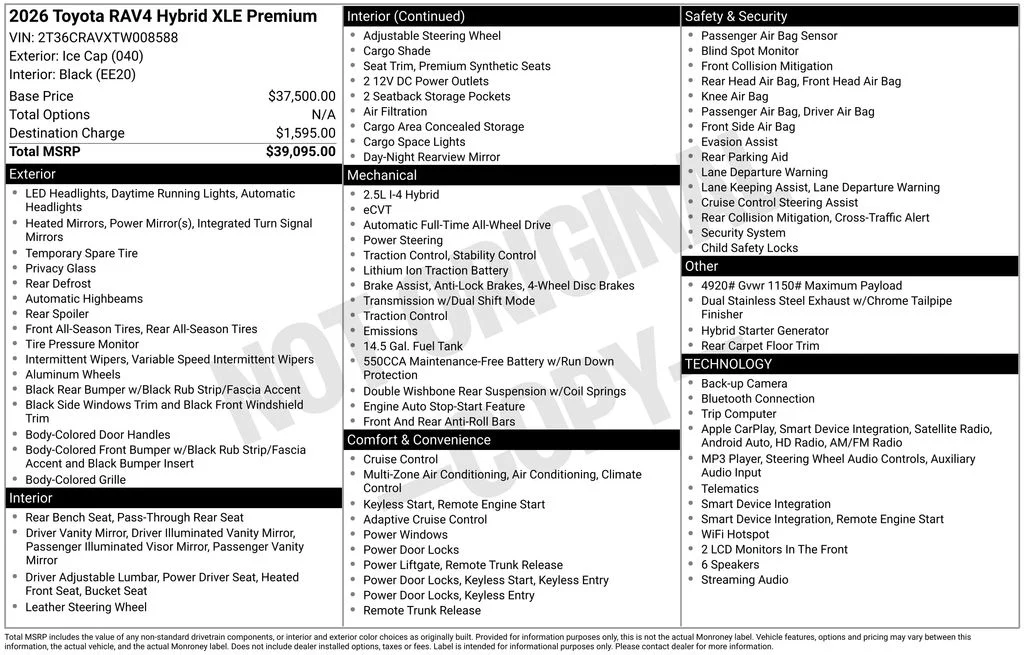 2026 Toyota RAV4 Hybrid XLE Premium
VIN: 2T36CRAVXTW008588
Exterior: Ice Cap (040)
Interior: Black (EE20)

| | |
|---|---|
| Base Price | $37,500.00 |
| Total Options | N/A |
| Destination Charge | $1,595.00 |
| Total MSRP | $39,095.00 |

Exterior
- LED Headlights, Daytime Running Lights, Automatic Headlights
- Heated Mirrors, Power Mirror(s), Integrated Turn Signal Mirrors
- Temporary Spare Tire
- Privacy Glass
- Rear Defrost
- Automatic Highbeams
- Rear Spoiler
- Front All-Season Tires, Rear All-Season Tires
- Tire Pressure Monitor
- Intermittent Wipers, Variable Speed Intermittent Wipers
- Aluminum Wheels
- Black Rear Bumper w/Black Rub Strip/Fascia Accent
- Black Side Windows Trim and Black Front Windshield Trim
- Body-Colored Door Handles
- Body-Colored Front Bumper w/Black Rub Strip/Fascia Accent and Black Bumper Insert
- Body-Colored Grille

Interior
- Rear Bench Seat, Pass-Through Rear Seat
- Driver Vanity Mirror, Driver Illuminated Vanity Mirror, Passenger Illuminated Visor Mirror, Passenger Vanity Mirror
- Driver Adjustable Lumbar, Power Driver Seat, Heated Front Seat, Bucket Seat
- Leather Steering Wheel

Interior (Continued)
- Adjustable Steering Wheel
- Cargo Shade
- Seat Trim, Premium Synthetic Seats
- 2 12V DC Power Outlets
- 2 Seatback Storage Pockets
- Air Filtration
- Cargo Area Concealed Storage
- Cargo Space Lights
- Day-Night Rearview Mirror

Mechanical
- 2.5L I-4 Hybrid
- eCVT
- Automatic Full-Time All-Wheel Drive
- Power Steering
- Traction Control, Stability Control
- Lithium Ion Traction Battery
- Brake Assist, Anti-Lock Brakes, 4-Wheel Disc Brakes
- Transmission w/Dual Shift Mode
- Traction Control
- Emissions
- 14.5 Gal. Fuel Tank
- 550CCA Maintenance-Free Battery w/Run Down Protection
- Double Wishbone Rear Suspension w/Coil Springs
- Engine Auto Stop-Start Feature
- Front And Rear Anti-Roll Bars

Comfort & Convenience
- Cruise Control
- Multi-Zone Air Conditioning, Air Conditioning, Climate Control
- Keyless Start, Remote Engine Start
- Adaptive Cruise Control
- Power Windows
- Power Door Locks
- Power Liftgate, Remote Trunk Release
- Power Door Locks, Keyless Start, Keyless Entry
- Power Door Locks, Keyless Entry
- Remote Trunk Release

Safety & Security
- Passenger Air Bag Sensor
- Blind Spot Monitor
- Front Collision Mitigation
- Rear Head Air Bag, Front Head Air Bag
- Knee Air Bag
- Passenger Air Bag, Driver Air Bag
- Front Side Air Bag
- Evasion Assist
- Rear Parking Aid
- Lane Departure Warning
- Lane Keeping Assist, Lane Departure Warning
- Cruise Control Steering Assist
- Rear Collision Mitigation, Cross-Traffic Alert
- Security System
- Child Safety Locks

Other
- 4920# Gvwr 1150# Maximum Payload
- Dual Stainless Steel Exhaust w/Chrome Tailpipe Finisher
- Hybrid Starter Generator
- Rear Carpet Floor Trim

TECHNOLOGY
- Back-up Camera
- Bluetooth Connection
- Trip Computer
- Apple CarPlay, Smart Device Integration, Satellite Radio, Android Auto, HD Radio, AM/FM Radio
- MP3 Player, Steering Wheel Audio Controls, Auxiliary Audio Input
- Telematics
- Smart Device Integration
- Smart Device Integration, Remote Engine Start
- WiFi Hotspot
- 2 LCD Monitors In The Front
- 6 Speakers
- Streaming Audio

NOT ORIGINAL COPY

Total MSRP includes the value of any non-standard drivetrain components, or interior and exterior color choices as originally built. Provided for information purposes only, this is not the actual Monroney label. Vehicle features, options and pricing may vary between this information, the actual vehicle, and the actual Monroney label. Does not include dealer installed options, taxes or fees. Label is intended for informational purposes only. Please contact dealer for more information.